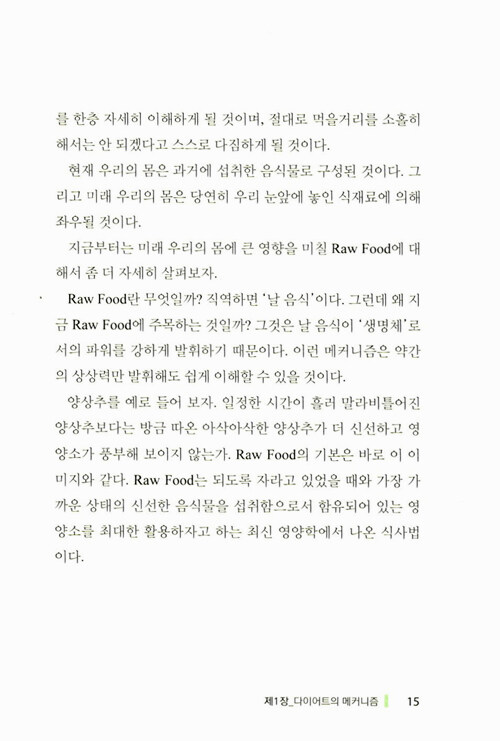 를 한층 자세히 이해하게 될 것이며, 절대로 먹을거리를 소홀히 해서는 안 되겠다고 스스로 다짐하게 될 것이다.

현재 우리의 몸은 과거에 섭취한 음식물로 구성된 것이다. 그리고 미래 우리의 몸은 당연히 우리 눈앞에 놓인 식재료에 의해 좌우될 것이다.

지금부터는 미래 우리의 몸에 큰 영향을 미칠 Raw Food에 대해서 좀 더 자세히 살펴보자.

Raw Food란 무엇일까? 직역하면 '날 음식'이다. 그런데 왜 지금 Raw Food에 주목하는 것일까? 그것은 날 음식이 '생명체'로서의 파워를 강하게 발휘하기 때문이다. 이런 메커니즘은 약간의 상상력만 발휘해도 쉽게 이해할 수 있을 것이다.

양상추를 예로 들어 보자. 일정한 시간이 흘러 말라비틀어진 양상추보다는 방금 따온 아삭아삭한 양상추가 더 신선하고 영양소가 풍부해 보이지 않는가. Raw Food의 기본은 바로 이 이미지와 같다. Raw Food는 되도록 자라고 있었을 때와 가장 가까운 상태의 신선한 음식물을 섭취함으로서 함유되어 있는 영양소를 최대한 활용하자고 하는 최신 영양학에서 나온 식사법이다.

제1장_다이어트의 메커니즘 15